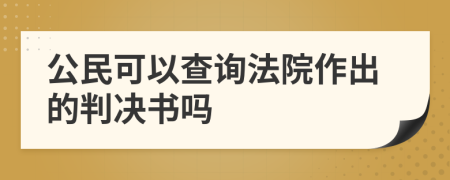 公民可以查询法院作出的判决书吗